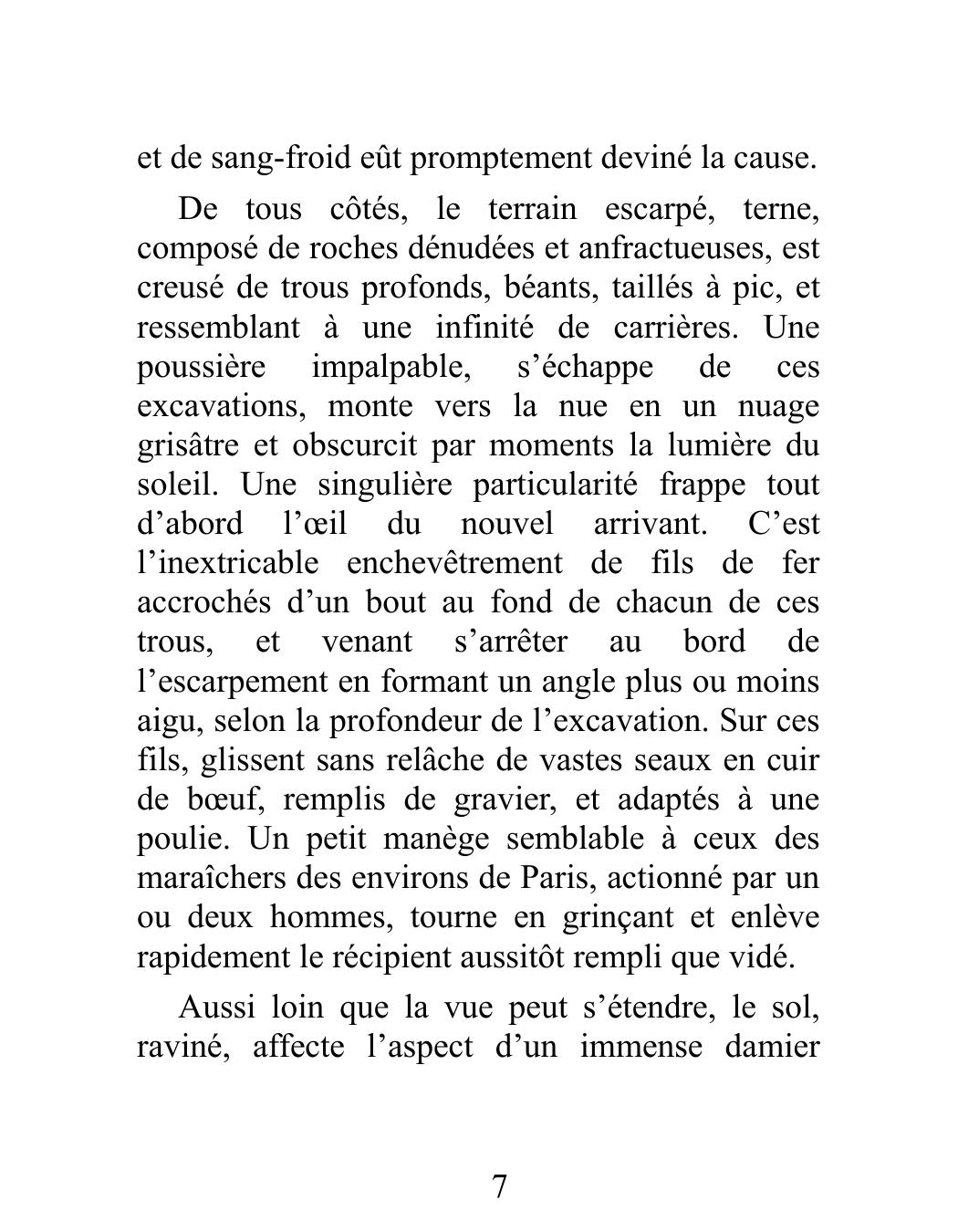 et de sang-froid eût promptement deviné la cause.

De tous côtés, le terrain escarpé, terne, composé de roches dénudées et anfractueuses, est creusé de trous profonds, béants, taillés à pic, et ressemblant à une infinité de carrières. Une poussière impalpable, s’échappe de ces excavations, monte vers la nue en un nuage grisâtre et obscurcit par moments la lumière du soleil. Une singulière particularité frappe tout d’abord l’œil du nouvel arrivant. C’est l’inextricable enchevêtrement de fils de fer accrochés d’un bout au fond de chacun de ces trous, et venant s’arrêter au bord de l’escarpement en formant un angle plus ou moins aigu, selon la profondeur de l’excavation. Sur ces fils, glissent sans relâche de vastes seaux en cuir de bœuf, remplis de gravier, et adaptés à une poulie. Un petit manège semblable à ceux des maraîchers des environs de Paris, actionné par un ou deux hommes, tourne en grinçant et enlève rapidement le récipient aussitôt rempli que vidé.

Aussi loin que la vue peut s’étendre, le sol, raviné, affecte l’aspect d’un immense damier

7